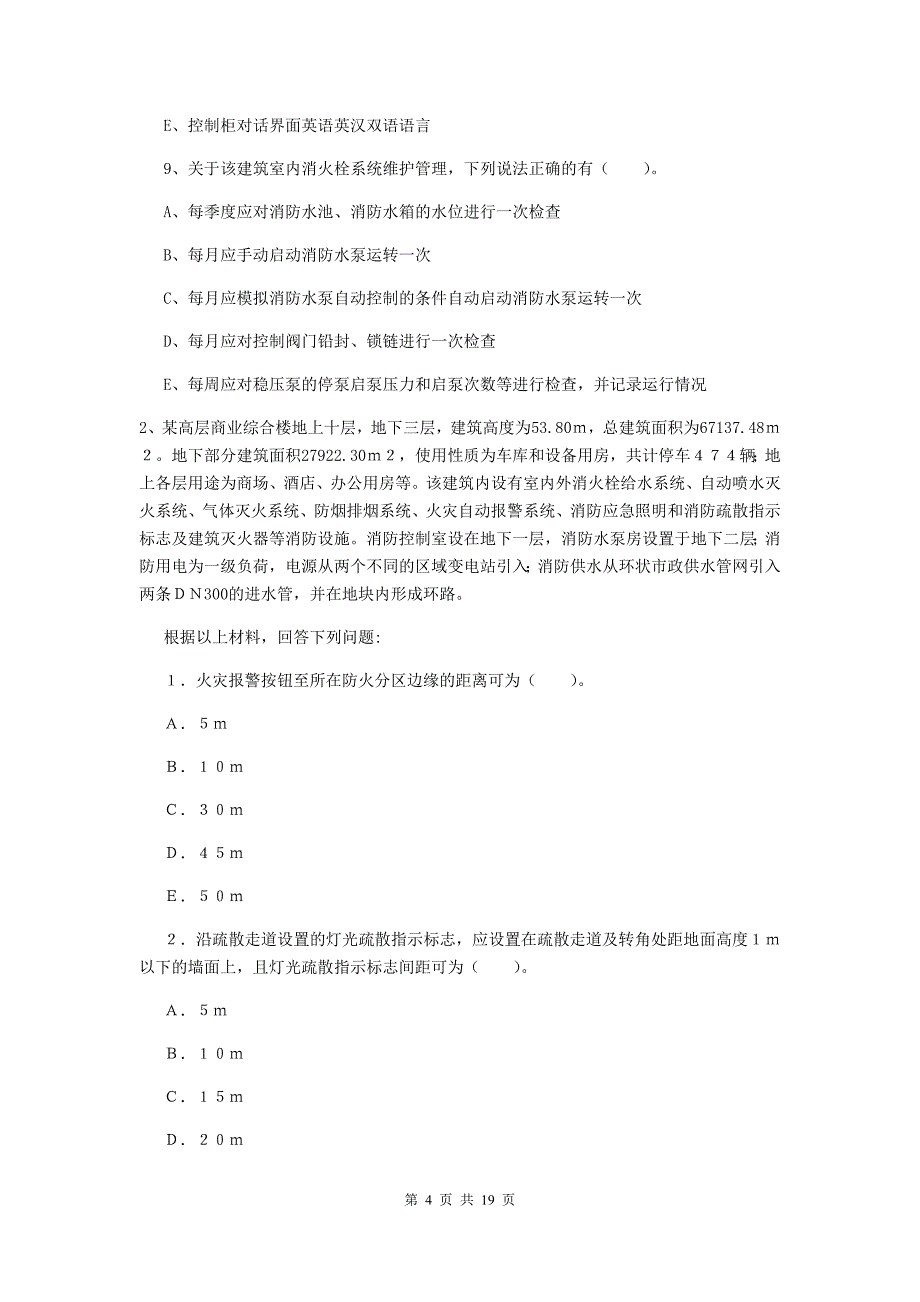 E、控制柜对话界面英语英汉双语语言

9、关于该建筑室内消火栓系统维护管理，下列说法正确的有（　　）。

A、每季度应对消防水池、消防水箱的水位进行一次检查

B、每月应手动启动消防水泵运转一次

C、每月应模拟消防水泵自动控制的条件自动启动消防水泵运转一次

D、每月应对控制阀门铅封、锁链进行一次检查

E、每周应对稳压泵的停泵启泵压力和启泵次数等进行检查，并记录运行情况

2、某高层商业综合楼地上十层，地下三层，建筑高度为53.80m，总建筑面积为67137.48m２。地下部分建筑面积27922.30m２，使用性质为车库和设备用房，共计停车４７４辆；地上各层用途为商场、酒店、办公用房等。该建筑内设有室内外消火栓给水系统、自动喷水灭火系统、气体灭火系统、防烟排烟系统、火灾自动报警系统、消防应急照明和消防疏散指示标志及建筑灭火器等消防设施。消防控制室设在地下一层，消防水泵房设置于地下二层；消防用电为一级负荷，电源从两个不同的区域变电站引入；消防供水从环状市政供水管网引入两条ＤＮ300的进水管，并在地块内形成环路。

根据以上材料，回答下列问题：

１．火灾报警按钮至所在防火分区边缘的距离可为（　　）。

Ａ．５ｍ

Ｂ．１０ｍ

Ｃ．３０ｍ

Ｄ．４５ｍ

Ｅ．５０ｍ

２．沿疏散走道设置的灯光疏散指示标志，应设置在疏散走道及转角处距地面高度１ｍ以下的墙面上，且灯光疏散指示标志间距可为（　　）。

Ａ．５ｍ

Ｂ．１０ｍ

Ｃ．１５ｍ

Ｄ．２０ｍ

第 4 页 共 19 页